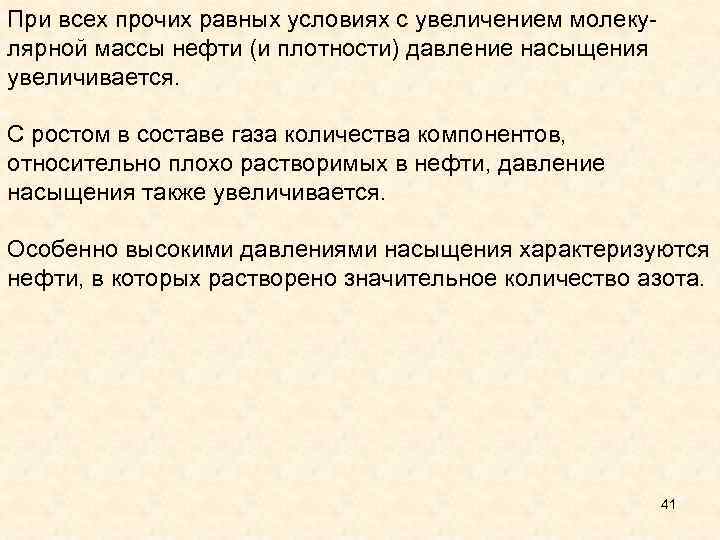 При всех прочих равных условиях с увеличением молекулярной массы нефти (и плотности) давление насыщения увеличивается.

С ростом в составе газа количества компонентов, относительно плохо растворимых в нефти, давление насыщения также увеличивается.

Особенно высокими давлениями насыщения характеризуются нефти, в которых растворено значительное количество азота.

41